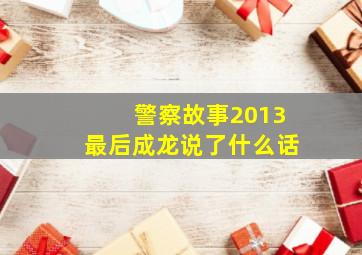 警察故事2013
最后成龙说了什么话